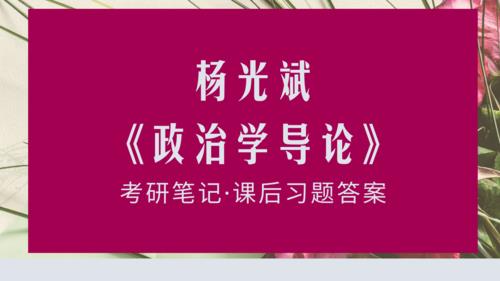 杨光斌

《政治学导论》

考研笔记·课后习题答案